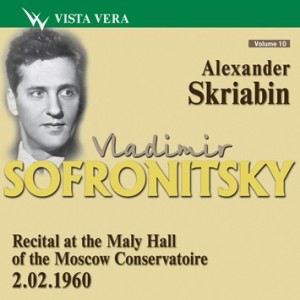 VISTA VERA

Volume 10

Alexander
Skriabin

Vladimir
SOFRONITSKY

Recital at the Maly Hall
of the Moscow Conservatoire
2.02.1960